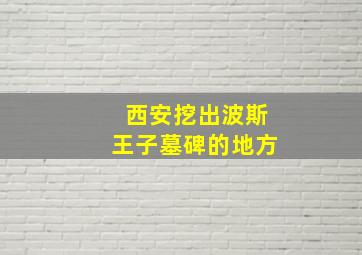 西安挖出波斯
王子墓碑的地方